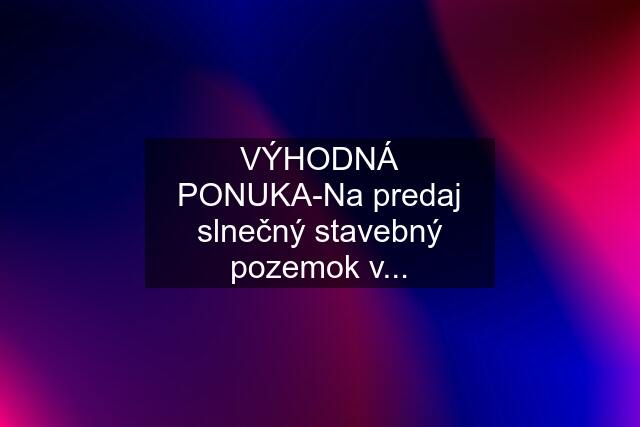 VÝHODNÁ PONUKA-Na predaj slnečný stavebný pozemok v...